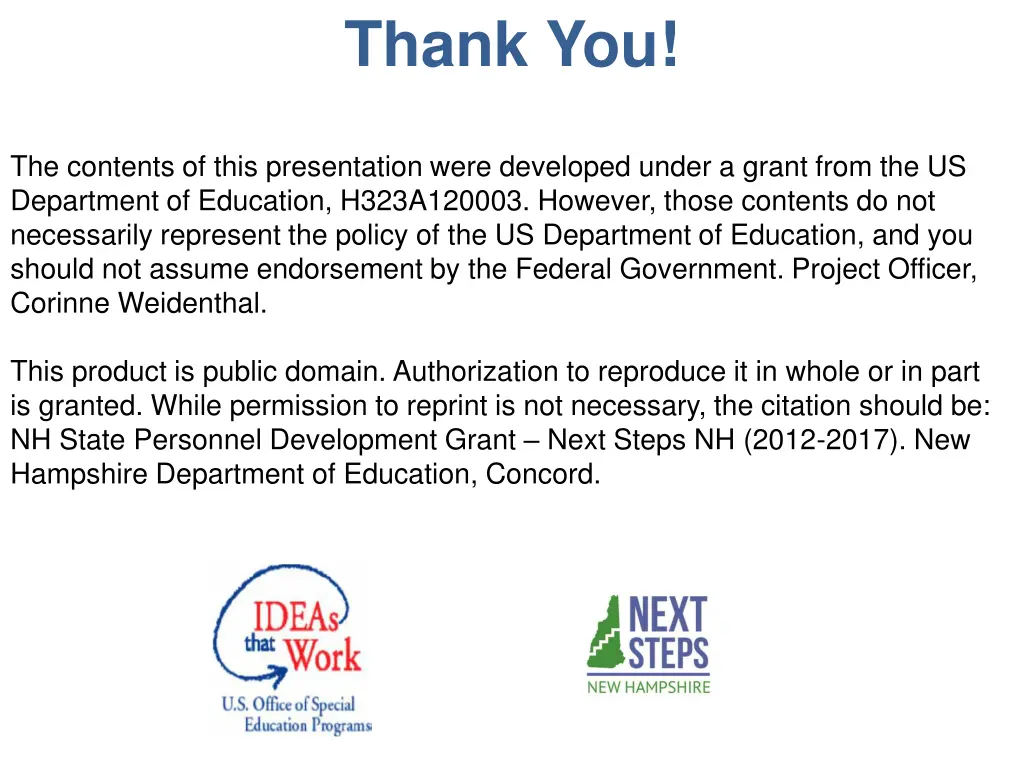 Thank You!

The contents of this presentation were developed under a grant from the US Department of Education, H323A120003. However, those contents do not necessarily represent the policy of the US Department of Education, and you should not assume endorsement by the Federal Government. Project Officer, Corinne Weidenthal.

This product is public domain. Authorization to reproduce it in whole or in part is granted. While permission to reprint is not necessary, the citation should be: NH State Personnel Development Grant – Next Steps NH (2012-2017). New Hampshire Department of Education, Concord.

IDEAs that Work
U.S. Office of Special Education Programs

NEXT STEPS
NEW HAMPSHIRE